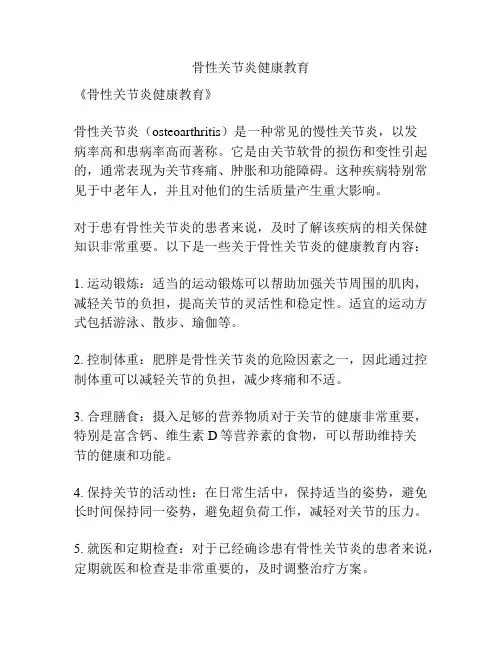 骨性关节炎健康教育

《骨性关节炎健康教育》

骨性关节炎（osteoarthritis）是一种常见的慢性关节炎，以发病率高和患病率高而著称。它是由关节软骨的损伤和变性引起的，通常表现为关节疼痛、肿胀和功能障碍。这种疾病特别常见于中老年人，并且对他们的生活质量产生重大影响。

对于患有骨性关节炎的患者来说，及时了解该疾病的相关保健知识非常重要。以下是一些关于骨性关节炎的健康教育内容：

1. 运动锻炼：适当的运动锻炼可以帮助加强关节周围的肌肉，减轻关节的负担，提高关节的灵活性和稳定性。适宜的运动方式包括游泳、散步、瑜伽等。

2. 控制体重：肥胖是骨性关节炎的危险因素之一，因此通过控制体重可以减轻关节的负担，减少疼痛和不适。

3. 合理膳食：摄入足够的营养物质对于关节的健康非常重要，特别是富含钙、维生素 D 等营养素的食物，可以帮助维持关节的健康和功能。

4. 保持关节的活动性：在日常生活中，保持适当的姿势，避免长时间保持同一姿势，避免超负荷工作，减轻对关节的压力。

5. 就医和定期检查：对于已经确诊患有骨性关节炎的患者来说，定期就医和检查是非常重要的，及时调整治疗方案。